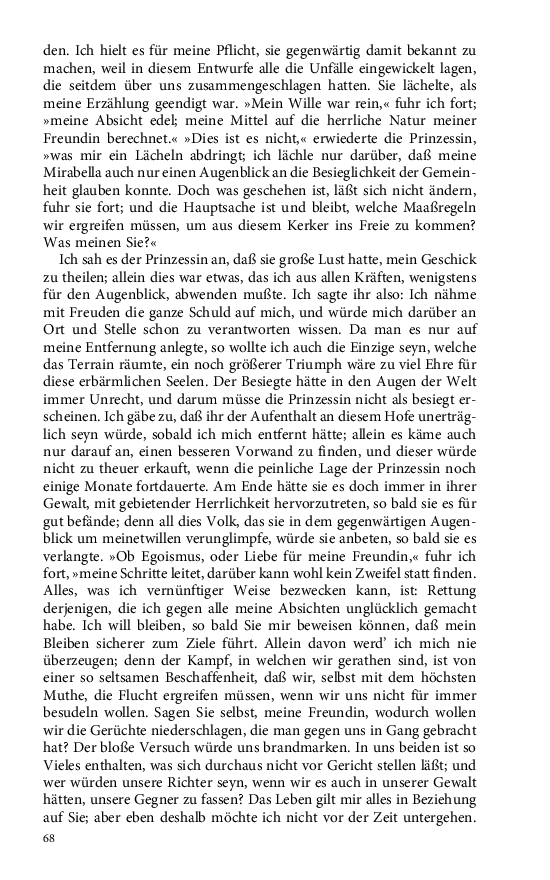 den. Ich hielt es für meine Pflicht, sie gegenwärtig damit bekannt zu machen, weil in diesem Entwurfe alle die Unfälle eingewickelt lagen, die seitdem über uns zusammengeschlagen hatten. Sie lächelte, als meine Erzählung geendigt war. »Mein Wille war rein,« fuhr ich fort; »meine Absicht edel; meine Mittel auf die herrliche Natur meiner Freundin berechnet.« »Dies ist es nicht,« erwiederte die Prinzessin, »was mir ein Lächeln abdringt; ich lächle nur darüber, daß meine Mirabella auch nur einen Augenblick an die Besieglichkeit der Gemeinheit glauben konnte. Doch was geschehen ist, läßt sich nicht ändern, fuhr sie fort; und die Hauptsache ist und bleibt, welche Maaßregeln wir ergreifen müssen, um aus diesem Kerker ins Freie zu kommen? Was meinen Sie?«

Ich sah es der Prinzessin an, daß sie große Lust hatte, mein Geschick zu theilen; allein dies war etwas, das ich aus allen Kräften, wenigstens für den Augenblick, abwenden mußte. Ich sagte ihr also: Ich nähme mit Freuden die ganze Schuld auf mich, und würde mich darüber an Ort und Stelle schon zu verantworten wissen. Da man es nur auf meine Entfernung anlegte, so wollte ich auch die Einzige seyn, welche das Terrain räumte, ein noch größerer Triumph wäre zu viel Ehre für diese erbärmlichen Seelen. Der Besiegte hätte in den Augen der Welt immer Unrecht, und darum müsse die Prinzessin nicht als besiegt erscheinen. Ich gäbe zu, daß ihr der Aufenthalt an diesem Hofe unerträglich seyn würde, sobald ich mich entfernt hätte; allein es käme auch nur darauf an, einen besseren Vorwand zu finden, und dieser würde nicht zu theuer erkauft, wenn die peinliche Lage der Prinzessin noch einige Monate fortdauerte. Am Ende hätte sie es doch immer in ihrer Gewalt, mit gebietender Herrlichkeit hervorzutreten, so bald sie es für gut befände; denn all dies Volk, das sie in dem gegenwärtigen Augenblick um meinetwillen verunglimpfe, würde sie anbeten, so bald sie es verlangte. »Ob Egoismus, oder Liebe für meine Freundin,« fuhr ich fort, »meine Schritte leitet, darüber kann wohl kein Zweifel statt finden. Alles, was ich vernünftiger Weise bezwecken kann, ist: Rettung derjenigen, die ich gegen alle meine Absichten unglücklich gemacht habe. Ich will bleiben, so bald Sie mir beweisen können, daß mein Bleiben sicherer zum Ziele führt. Allein davon werd' ich mich nie überzeugen; denn der Kampf, in welchen wir gerathen sind, ist von einer so seltsamen Beschaffenheit, daß wir, selbst mit dem höchsten Muthe, die Flucht ergreifen müssen, wenn wir uns nicht für immer besudeln wollen. Sagen Sie selbst, meine Freundin, wodurch wollen wir die Gerüchte niederschlagen, die man gegen uns in Gang gebracht hat? Der bloße Versuch würde uns brandmarken. In uns beiden ist so Vieles enthalten, was sich durchaus nicht vor Gericht stellen läßt; und wer würden unsere Richter seyn, wenn wir es auch in unserer Gewalt hätten, unsere Gegner zu fassen? Das Leben gilt mir alles in Beziehung auf Sie; aber eben deshalb möchte ich nicht vor der Zeit untergehen.

68